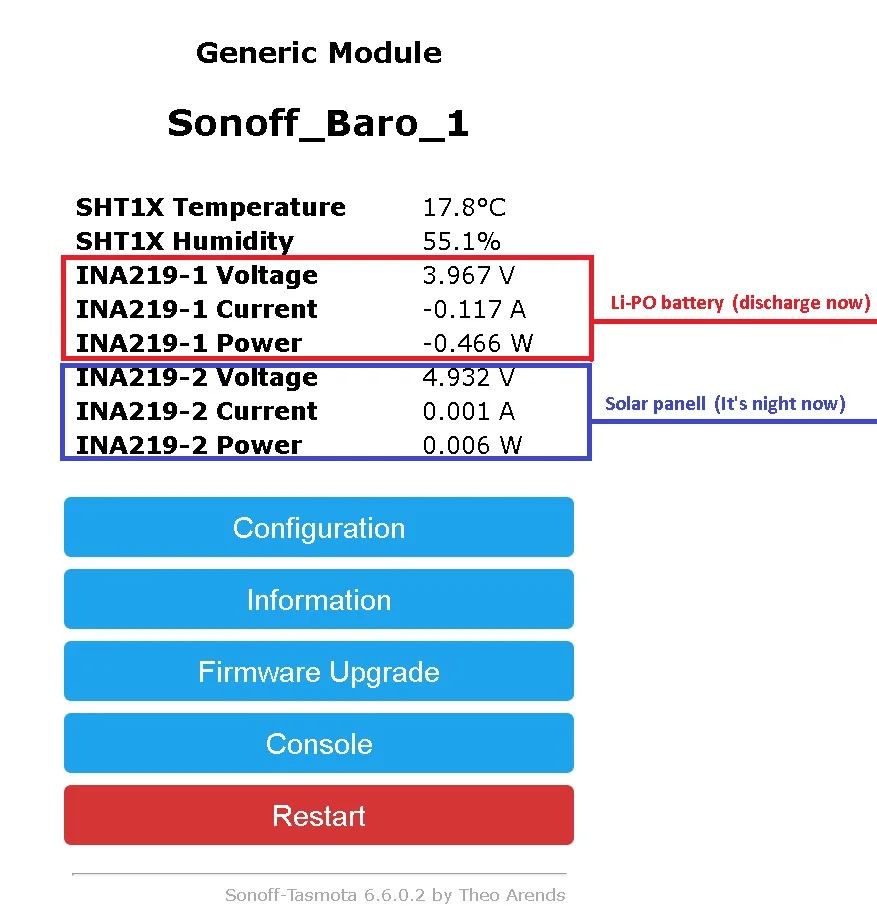 Generic Module

Sonoff_Baro_1

| | |
|---|---|
| SHT1X Temperature | 17.8°C |
| SHT1X Humidity | 55.1% |
| INA219-1 Voltage | 3.967 V |
| INA219-1 Current | -0.117 A |
| INA219-1 Power | -0.466 W |
| INA219-2 Voltage | 4.932 V |
| INA219-2 Current | 0.001 A |
| INA219-2 Power | 0.006 W |

Li-PO battery (discharge now)

Solar panell (It's night now)

Configuration

Information

Firmware Upgrade

Console

Restart

Sonoff-Tasmota 6.6.0.2 by Theo Arends